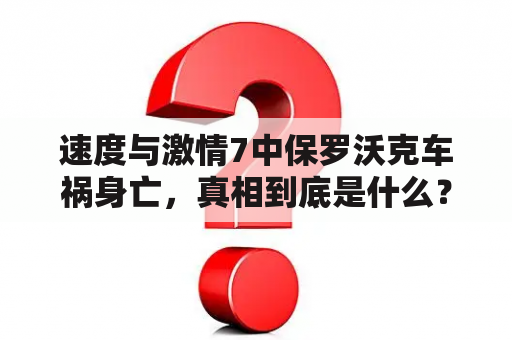 速度与激情7中保罗沃克车祸身亡，真相到底是什么？